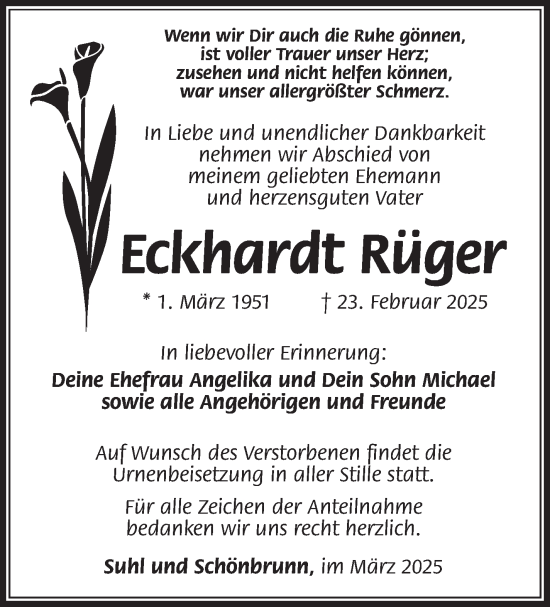 Wenn wir Dir auch die Ruhe gönnen,
ist voller Trauer unser Herz;
zusehen und nicht helfen können,
war unser allergrößter Schmerz.

In Liebe und unendlicher Dankbarkeit
nehmen wir Abschied von
meinem geliebten Ehemann
und herzensguten Vater

Eckhardt Rüger

* 1. März 1951 † 23. Februar 2025

In liebevoller Erinnerung:
Deine Ehefrau Angelika und Dein Sohn Michael
sowie alle Angehörigen und Freunde

Auf Wunsch des Verstorbenen findet die
Urnenbeisetzung in aller Stille statt.

Für alle Zeichen der Anteilnahme
bedanken wir uns recht herzlich.

Suhl und Schönbrunn, im März 2025